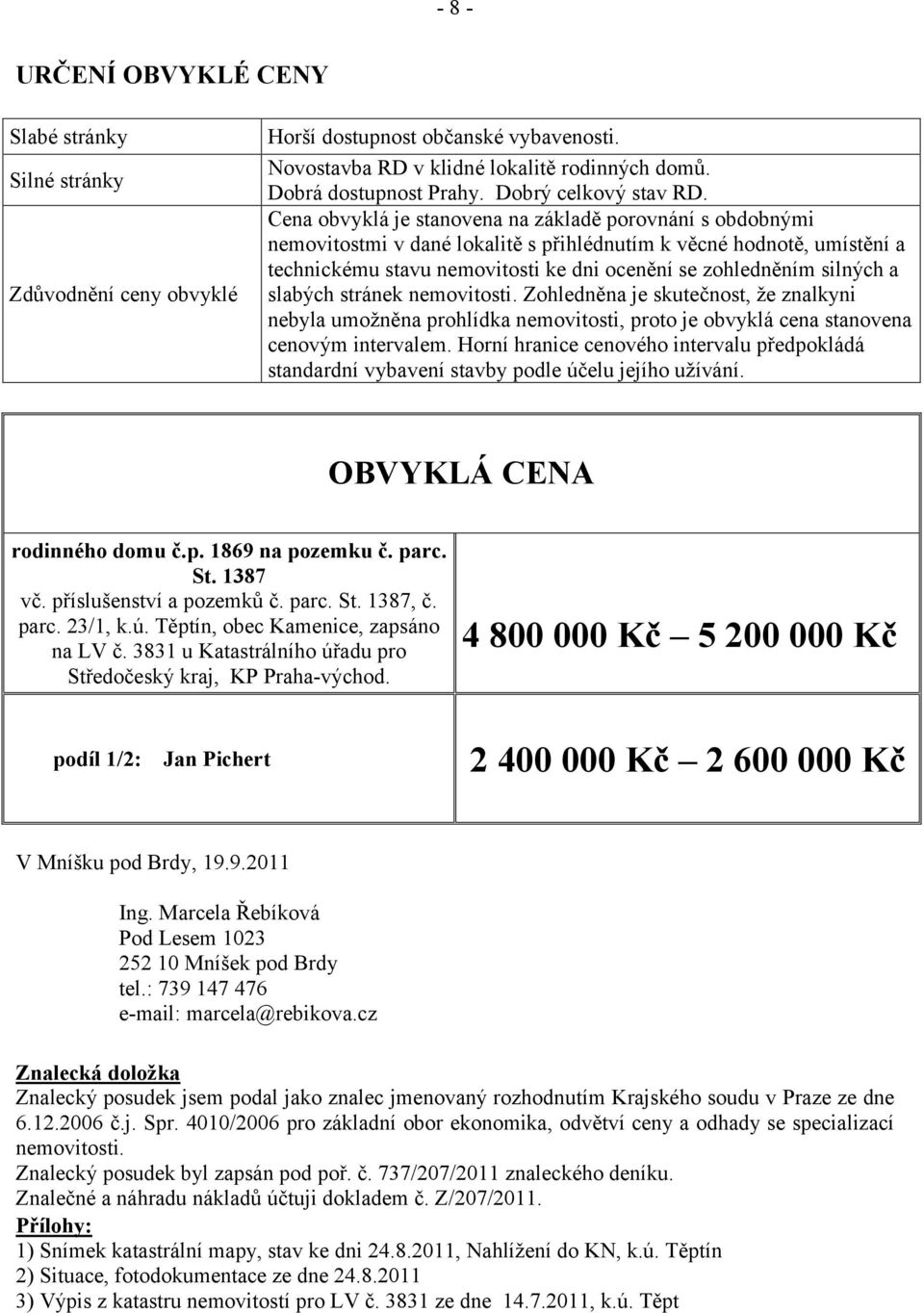 - 8 -

URČENÍ OBVYKLÉ CENY

| Slabé stránky | Horší dostupnost občanské vybavenosti. |
|---|---|
| Silné stránky | Novostavba RD v klidné lokalitě rodinných domů. Dobrá dostupnost Prahy. Dobrý celkový stav RD. |
| Zdůvodnění ceny obvyklé | Cena obvyklá je stanovena na základě porovnání s obdobnými nemovitostmi v dané lokalitě s přihlédnutím k věcné hodnotě, umístění a technickému stavu nemovitosti ke dni ocenění se zohledněním silných a slabých stránek nemovitosti. Zohledněna je skutečnost, že znalkyni nebyla umožněna prohlídka nemovitosti, proto je obvyklá cena stanovena cenovým intervalem. Horní hranice cenového intervalu předpokládá standardní vybavení stavby podle účelu jejího užívání. |

OBVYKLÁ CENA

| rodinného domu č.p. 1869 na pozemku č. parc. St. 1387 vč. příslušenství a pozemků č. parc. St. 1387, č. parc. 23/1, k.ú. Těptín, obec Kamenice, zapsáno na LV č. 3831 u Katastrálního úřadu pro Středočeský kraj, KP Praha-východ. | 4 800 000 Kč – 5 200 000 Kč |
|---|---|
| podíl 1/2: Jan Pichert | 2 400 000 Kč – 2 600 000 Kč |

V Mníšku pod Brdy, 19.9.2011

Ing. Marcela Řebíková
Pod Lesem 1023
252 10 Mníšek pod Brdy
tel.: 739 147 476
e-mail: marcela@rebikova.cz

Znalecká doložka
Znalecký posudek jsem podal jako znalec jmenovaný rozhodnutím Krajského soudu v Praze ze dne 6.12.2006 č.j. Spr. 4010/2006 pro základní obor ekonomika, odvětví ceny a odhady se specializací nemovitosti.
Znalecký posudek byl zapsán pod poř. č. 737/207/2011 znaleckého deníku.
Znalečné a náhradu nákladů účtuji dokladem č. Z/207/2011.
Přílohy:
1) Snímek katastrální mapy, stav ke dni 24.8.2011, Nahlížení do KN, k.ú. Těptín
2) Situace, fotodokumentace ze dne 24.8.2011
3) Výpis z katastru nemovitostí pro LV č. 3831 ze dne 14.7.2011, k.ú. Těpt